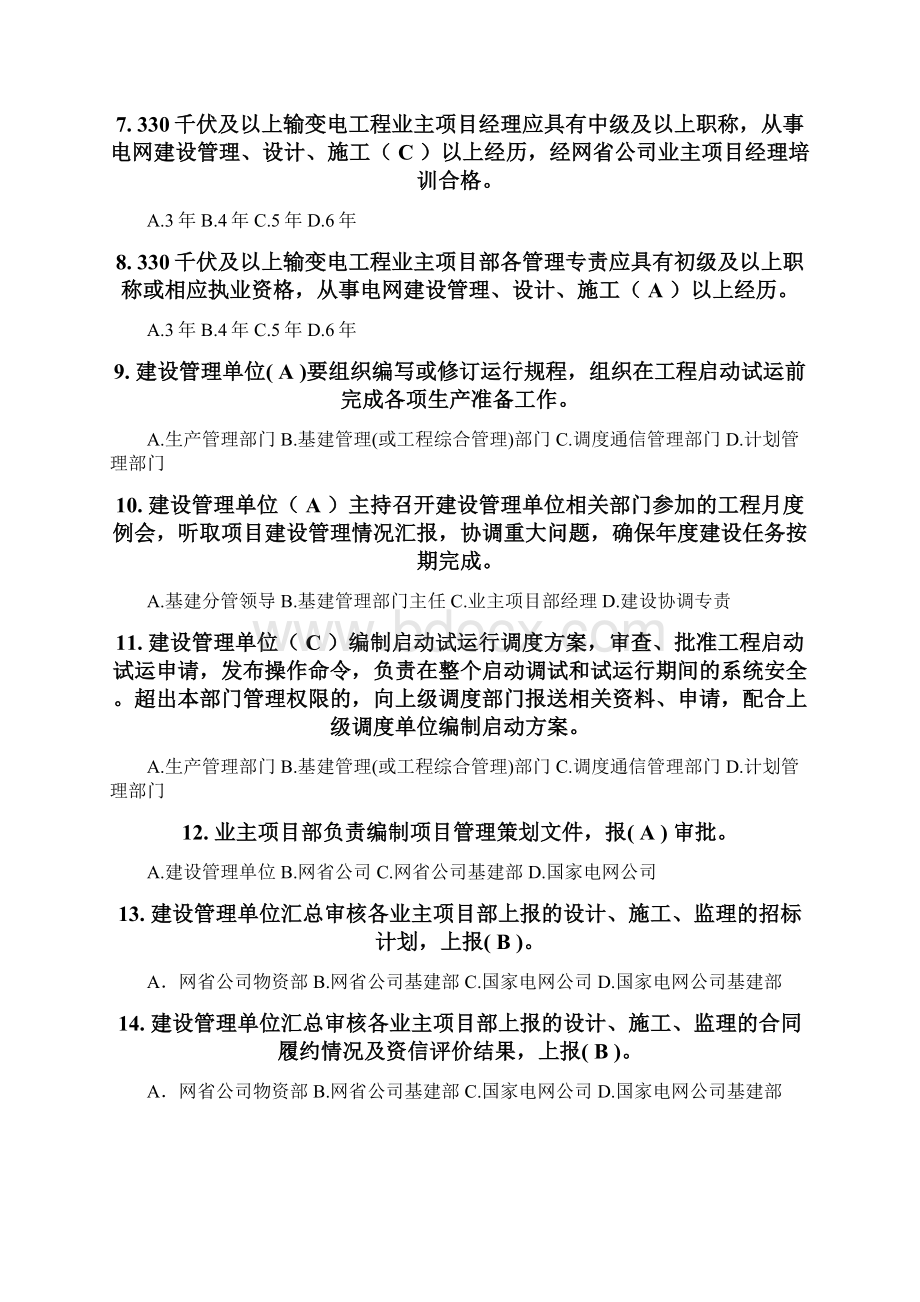 7. 330 千伏及以上输变电工程业主项目经理应具有中级及以上职称，从事电网建设管理、设计、施工（ C ）以上经历，经网省公司业主项目经理培训合格。

A.3 年 B.4 年 C.5 年 D.6 年

8. 330 千伏及以上输变电工程业主项目部各管理专责应具有初级及以上职称或相应执业资格，从事电网建设管理、设计、施工（ A ）以上经历。

A.3 年 B.4 年 C.5 年 D.6 年

9. 建设管理单位( A )要组织编写或修订运行规程，组织在工程启动试运前完成各项生产准备工作。

A.生产管理部门 B.基建管理(或工程综合管理)部门 C.调度通信管理部门 D.计划管理部门

10. 建设管理单位（ A ）主持召开建设管理单位相关部门参加的工程月度例会，听取项目建设管理情况汇报，协调重大问题，确保年度建设任务按期完成。

A.基建分管领导 B.基建管理部门主任 C.业主项目部经理 D.建设协调专责

11. 建设管理单位（ C ）编制启动试运行调度方案，审查、批准工程启动试运申请，发布操作命令，负责在整个启动调试和试运行期间的系统安全。超出本部门管理权限的，向上级调度部门报送相关资料、申请，配合上级调度单位编制启动方案。

A.生产管理部门 B.基建管理(或工程综合管理)部门 C.调度通信管理部门 D.计划管理部门

12. 业主项目部负责编制项目管理策划文件，报( A ) 审批。

A.建设管理单位 B.网省公司 C.网省公司基建部 D.国家电网公司

13. 建设管理单位汇总审核各业主项目部上报的设计、施工、监理的招标计划，上报( B )。

A．网省公司物资部 B.网省公司基建部 C.国家电网公司 D.国家电网公司基建部

14. 建设管理单位汇总审核各业主项目部上报的设计、施工、监理的合同履约情况及资信评价结果，上报( B )。

A．网省公司物资部 B.网省公司基建部 C.国家电网公司 D.国家电网公司基建部

www.bdocx.com